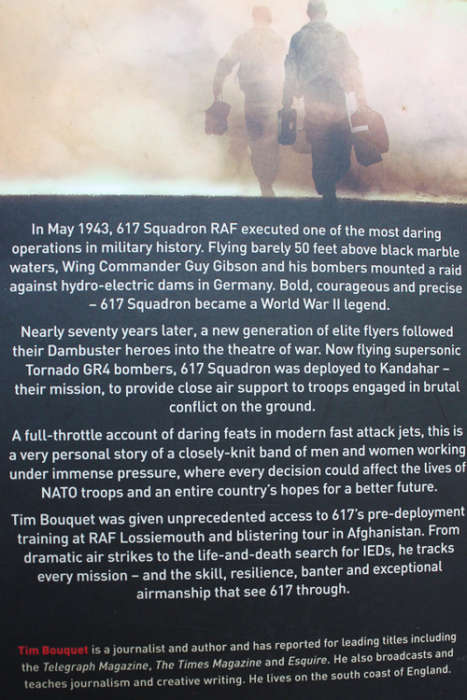 In May 1943, 617 Squadron RAF executed one of the most daring operations in military history. Flying barely 50 feet above black marble waters, Wing Commander Guy Gibson and his bombers mounted a raid against hydro-electric dams in Germany. Bold, courageous and precise – 617 Squadron became a World War II legend.

Nearly seventy years later, a new generation of elite flyers followed their Dambuster heroes into the theatre of war. Now flying supersonic Tornado GR4 bombers, 617 Squadron was deployed to Kandahar – their mission, to provide close air support to troops engaged in brutal conflict on the ground.

A full-throttle account of daring feats in modern fast attack jets, this is a very personal story of a closely-knit band of men and women working under immense pressure, where every decision could affect the lives of NATO troops and an entire country's hopes for a better future.

Tim Bouquet was given unprecedented access to 617's pre-deployment training at RAF Lossiemouth and blistering tour in Afghanistan. From dramatic air strikes to the life-and-death search for IEDs, he tracks every mission – and the skill, resilience, banter and exceptional airmanship that see 617 through.

Tim Bouquet is a journalist and author and has reported for leading titles including the Telegraph Magazine, The Times Magazine and Esquire. He also broadcasts and teaches journalism and creative writing. He lives on the south coast of England.